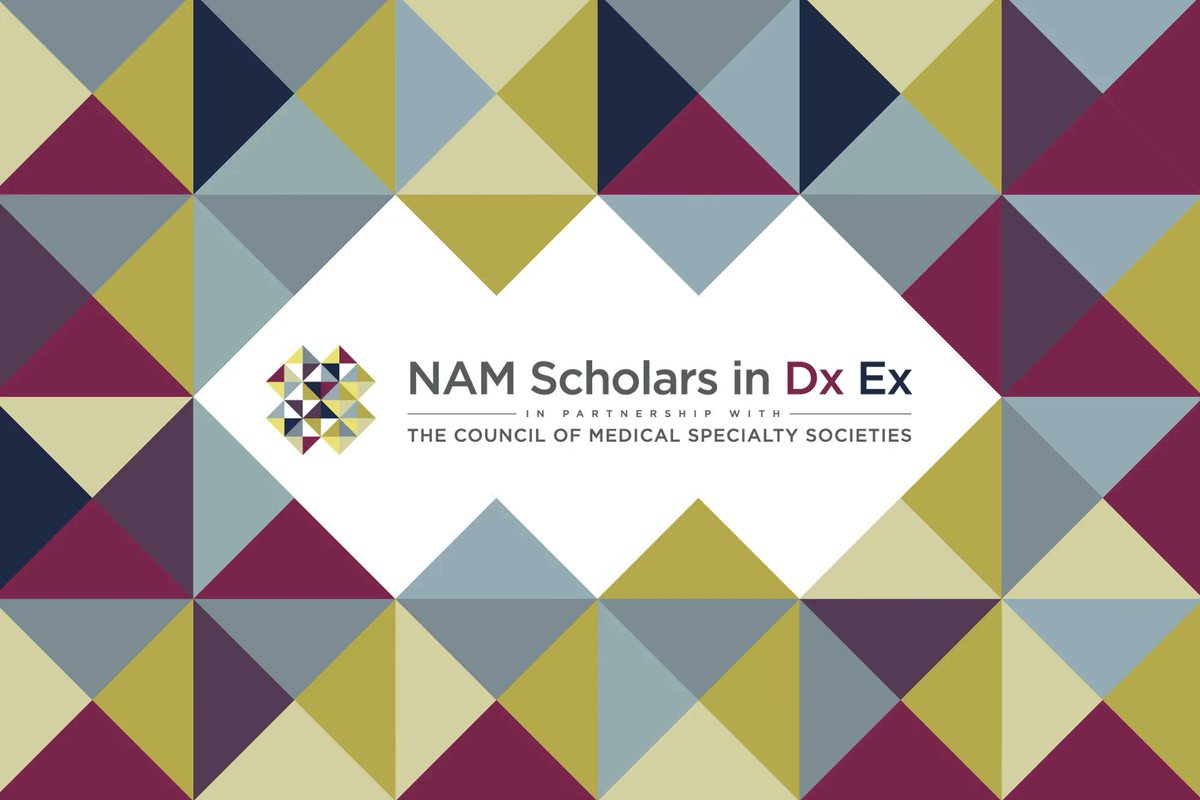 NAM Scholars in Dx Ex
IN PARTNERSHIP WITH
THE COUNCIL OF MEDICAL SPECIALTY SOCIETIES